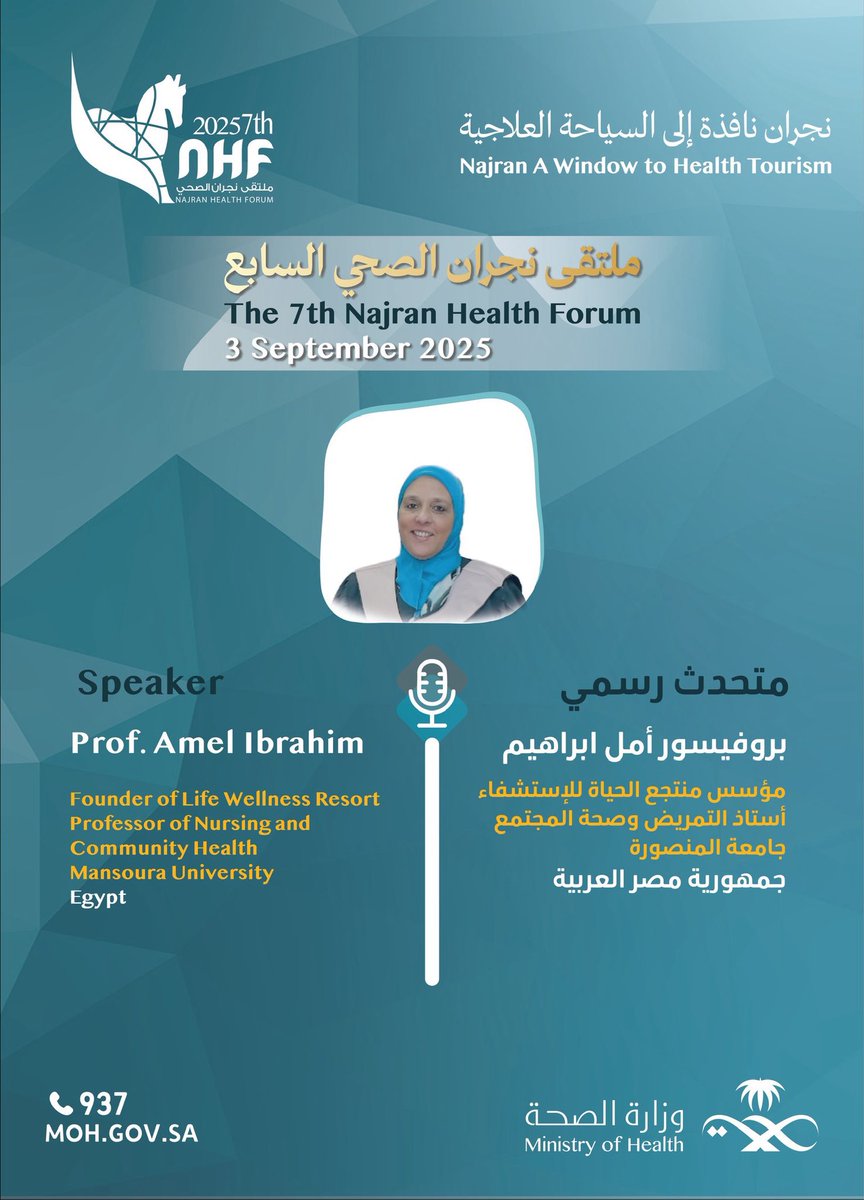 2025 7th
NHF
ملتقى نجران الصحي
NAJRAN HEALTH FORUM

نجران نافذة إلى السياحة العلاجية
Najran A Window to Health Tourism

ملتقى نجران الصحي السابع
The 7th Najran Health Forum
3 September 2025

Speaker

Prof. Amel Ibrahim

Founder of Life Wellness Resort
Professor of Nursing and Community Health
Mansoura University
Egypt

متحدث رسمي

بروفيسور أمل ابراهيم

مؤسس منتجع الحياة للإستشفاء
أستاذ التمريض وصحة المجتمع
جامعة المنصورة
جمهورية مصر العربية

937
MOH.GOV.SA

وزارة الصحة
Ministry of Health